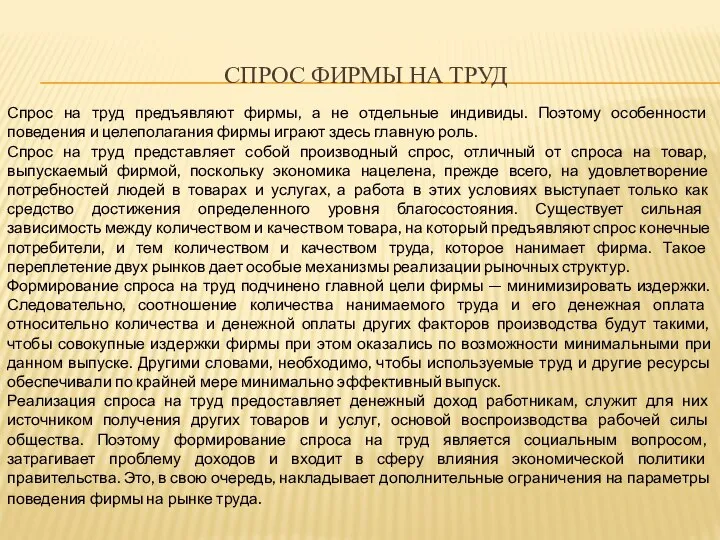 СПРОС ФИРМЫ НА ТРУД

Спрос на труд предъявляют фирмы, а не отдельные индивиды. Поэтому особенности поведения и целеполагания фирмы играют здесь главную роль.
Спрос на труд представляет собой производный спрос, отличный от спроса на товар, выпускаемый фирмой, поскольку экономика нацелена, прежде всего, на удовлетворение потребностей людей в товарах и услугах, а работа в этих условиях выступает только как средство достижения определенного уровня благосостояния. Существует сильная зависимость между количеством и качеством товара, на который предъявляют спрос конечные потребители, и тем количеством и качеством труда, которое нанимает фирма. Такое переплетение двух рынков дает особые механизмы реализации рыночных структур.
Формирование спроса на труд подчинено главной цели фирмы — минимизировать издержки. Следовательно, соотношение количества нанимаемого труда и его денежная оплата относительно количества и денежной оплаты других факторов производства будут такими, чтобы совокупные издержки фирмы при этом оказались по возможности минимальными при данном выпуске. Другими словами, необходимо, чтобы используемые труд и другие ресурсы обеспечивали по крайней мере минимально эффективный выпуск.
Реализация спроса на труд предоставляет денежный доход работникам, служит для них источником получения других товаров и услуг, основой воспроизводства рабочей силы общества. Поэтому формирование спроса на труд является социальным вопросом, затрагивает проблему доходов и входит в сферу влияния экономической политики правительства. Это, в свою очередь, накладывает дополнительные ограничения на параметры поведения фирмы на рынке труда.